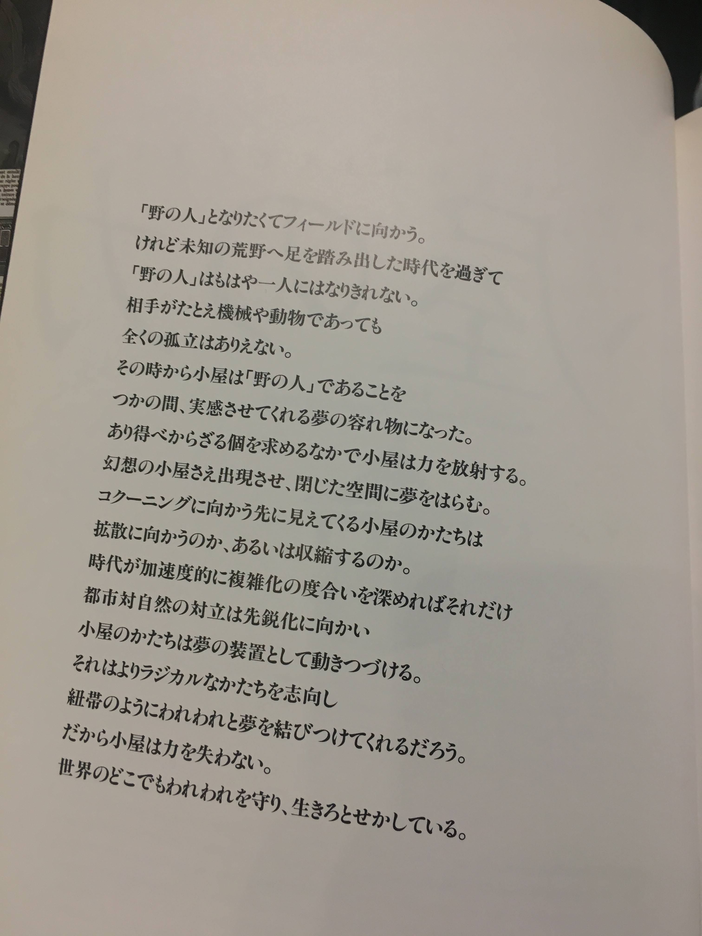 「野の人」となりたくてフィールドに向かう。
けれど未知の荒野へ足を踏み出した時代を過ぎて
「野の人」はもはや一人にはなりきれない。
相手がたとえ機械や動物であっても
全くの孤立はありえない。
その時から小屋は「野の人」であることを
つかの間、実感させてくれる夢の容れ物になった。
あり得べからざる個を求めるなかで小屋は力を放射する。
幻想の小屋さえ出現させ、閉じた空間に夢をはらむ。
コクーニングに向かう先に見えてくる小屋のかたちは
拡散に向かうのか、あるいは収縮するのか。
時代が加速度的に複雑化の度合いを深めればそれだけ
都市対自然の対立は先鋭化に向かい
小屋のかたちは夢の装置として動きつづける。
それはよりラジカルなかたちを志向し
紐帯のようにわれわれと夢を結びつけてくれるだろう。
だから小屋は力を失わない。
世界のどこでもわれわれを守り、生きろとせかしている。